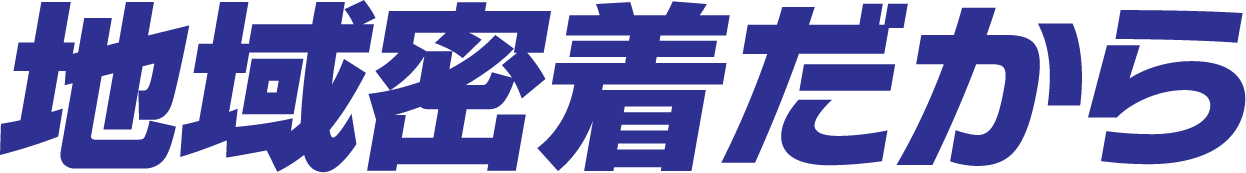 地域密着だから